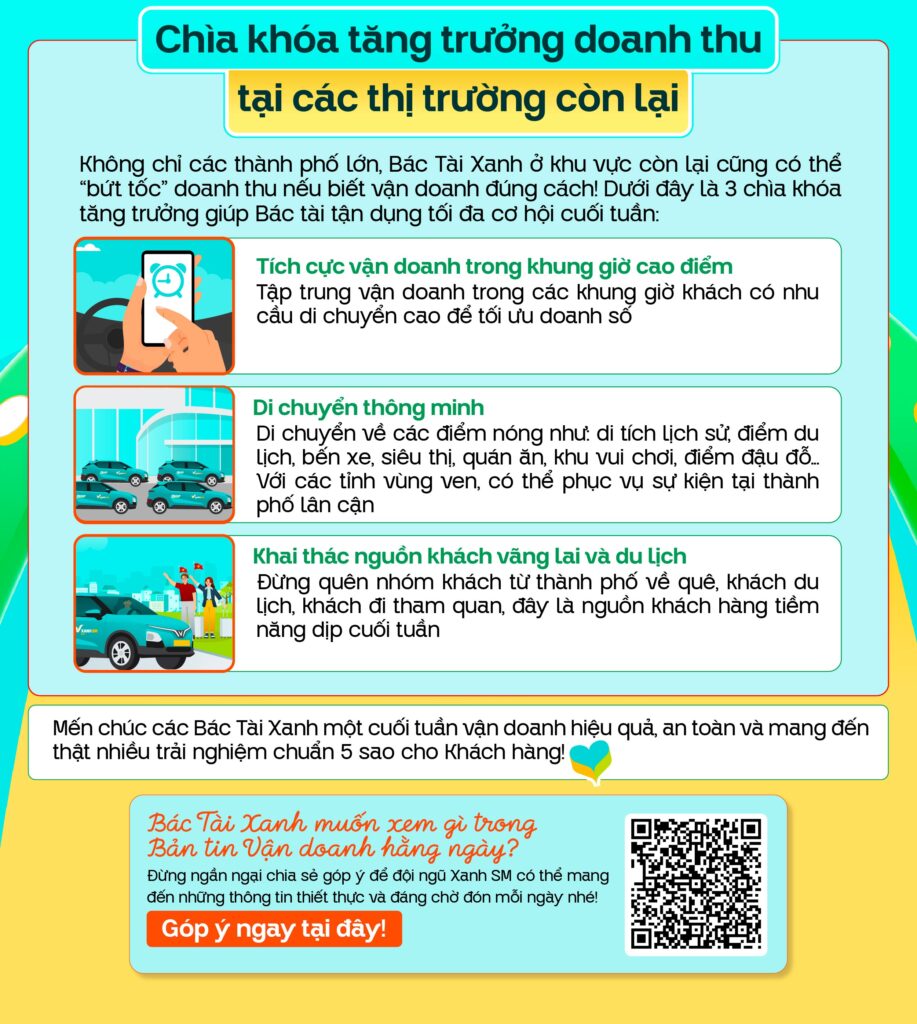 Chìa khóa tăng trưởng doanh thu

tại các thị trường còn lại

Không chỉ các thành phố lớn, Bác Tài Xanh ở khu vực còn lại cũng có thể "bứt tốc" doanh thu nếu biết vận doanh đúng cách! Dưới đây là 3 chìa khóa tăng trưởng giúp Bác tài tận dụng tối đa cơ hội cuối tuần:

Tích cực vận doanh trong khung giờ cao điểm
Tập trung vận doanh trong các khung giờ khách có nhu cầu di chuyển cao để tối ưu doanh số

Di chuyển thông minh
Di chuyển về các điểm nóng như: di tích lịch sử, điểm du lịch, bến xe, siêu thị, quán ăn, khu vui chơi, điểm đậu đỗ... Với các tỉnh vùng ven, có thể phục vụ sự kiện tại thành phố lân cận

Khai thác nguồn khách vãng lai và du lịch
Đừng quên nhóm khách từ thành phố về quê, khách du lịch, khách đi tham quan, đây là nguồn khách hàng tiềm năng dịp cuối tuần

Mến chúc các Bác Tài Xanh một cuối tuần vận doanh hiệu quả, an toàn và mang đến thật nhiều trải nghiệm chuẩn 5 sao cho Khách hàng!

Bác Tài Xanh muốn xem gì trong Bản tin Vận doanh hằng ngày?
Đừng ngần ngại chia sẻ góp ý để đội ngũ Xanh SM có thể mang đến những thông tin thiết thực và đáng chờ đón mỗi ngày nhé!
Góp ý ngay tại đây!